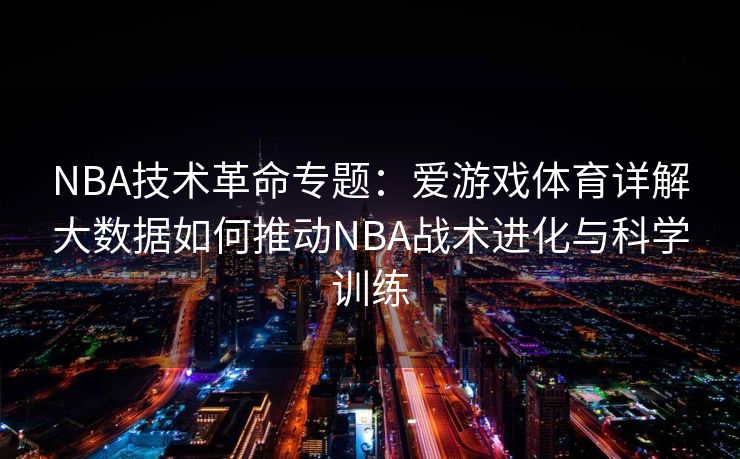 NBA技术革命专题：爱游戏体育详解大数据如何推动NBA战术进化与科学训练